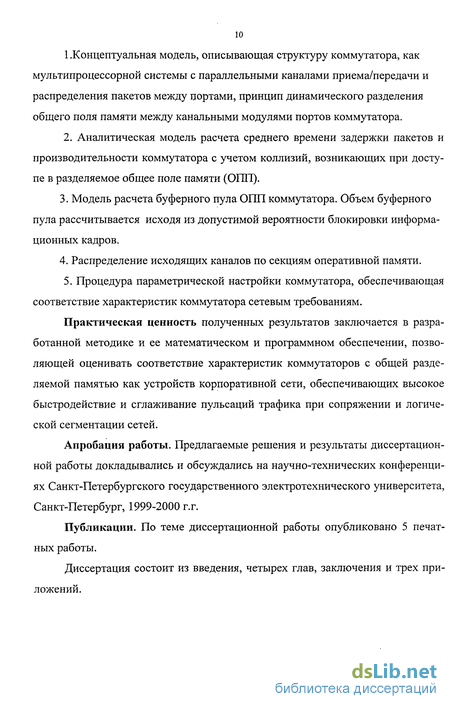 10

1.Концептуальная модель, описывающая структуру коммутатора, как мультипроцессорной системы с параллельными каналами приема/передачи и распределения пакетов между портами, принцип динамического разделения общего поля памяти между канальными модулями портов коммутатора.

2. Аналитическая модель расчета среднего времени задержки пакетов и производительности коммутатора с учетом коллизий, возникающих при доступе в разделяемое общее поле памяти (ОПП).

3. Модель расчета буферного пула ОПП коммутатора. Объем буферного пула рассчитывается исходя из допустимой вероятности блокировки информационных кадров.

4. Распределение исходящих каналов по секциям оперативной памяти.

5. Процедура параметрической настройки коммутатора, обеспечивающая соответствие характеристик коммутатора сетевым требованиям.

Практическая ценность полученных результатов заключается в разработанной методике и ее математическом и программном обеспечении, позволяющей оценивать соответствие характеристик коммутаторов с общей разделяемой памятью как устройств корпоративной сети, обеспечивающих высокое быстродействие и сглаживание пульсаций трафика при сопряжении и логической сегментации сетей.

Апробация работы. Предлагаемые решения и результаты диссертационной работы докладывались и обсуждались на научно-технических конференциях Санкт-Петербургского государственного электротехнического университета, Санкт-Петербург, 1999-2000 г.г.

Публикации. По теме диссертационной работы опубликовано 5 печатных работы.

Диссертация состоит из введения, четырех глав, заключения и трех приложений.

dsLib.net
библиотека диссертаций